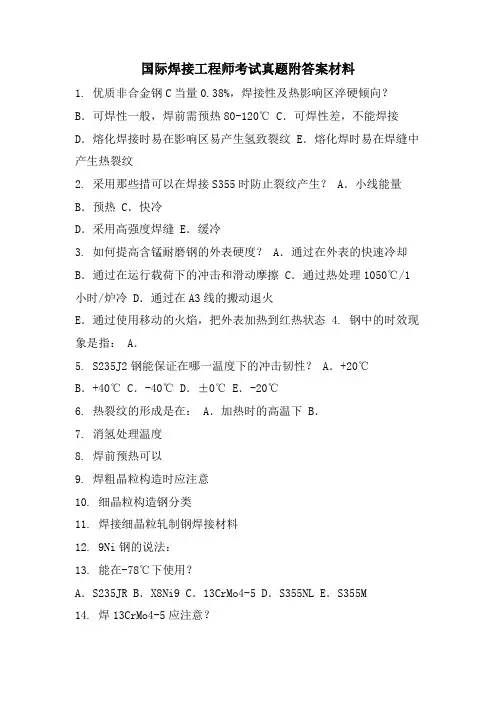 国际焊接工程师考试真题附答案材料

1. 优质非合金钢 C 当量 0.38%，焊接性及热影响区淬硬倾向？

B. 可焊性一般，焊前需预热 80-120℃ C. 可焊性差，不能焊接

D. 熔化焊接时易在影响区易产生氢致裂纹 E. 熔化焊时易在焊缝中产生热裂纹

2. 采用那些措可以在焊接 S355 时防止裂纹产生？ A. 小线能量

B. 预热 C. 快冷

D. 采用高强度焊缝 E. 缓冷

3. 如何提高含锰耐磨钢的外表硬度？ A. 通过在外表的快速冷却

B. 通过在运行载荷下的冲击和滑动摩擦 C. 通过热处理 1050℃/1 小时/炉冷 D. 通过在 A3 线的搬动退火

E. 通过使用移动的火焰，把外表加热到红热状态 4. 钢中的时效现象是指： A.

5. S235J2 钢能保证在哪一温度下的冲击韧性？ A. +20℃

B. +40℃ C. -40℃ D. ±0℃ E. -20℃

6. 热裂纹的形成是在： A. 加热时的高温下 B.

7. 消氢处理温度

8. 焊前预热可以

9. 焊粗晶粒构造时应注意

10. 细晶粒构造钢分类

11. 焊接细晶粒轧制钢焊接材料

12. 9Ni 钢的说法：

13. 能在-78℃下使用？

A. S235JR B. X8Ni9 C. 13CrMo4-5 D. S355NL E. S355M

14. 焊 13CrMo4-5 应注意？